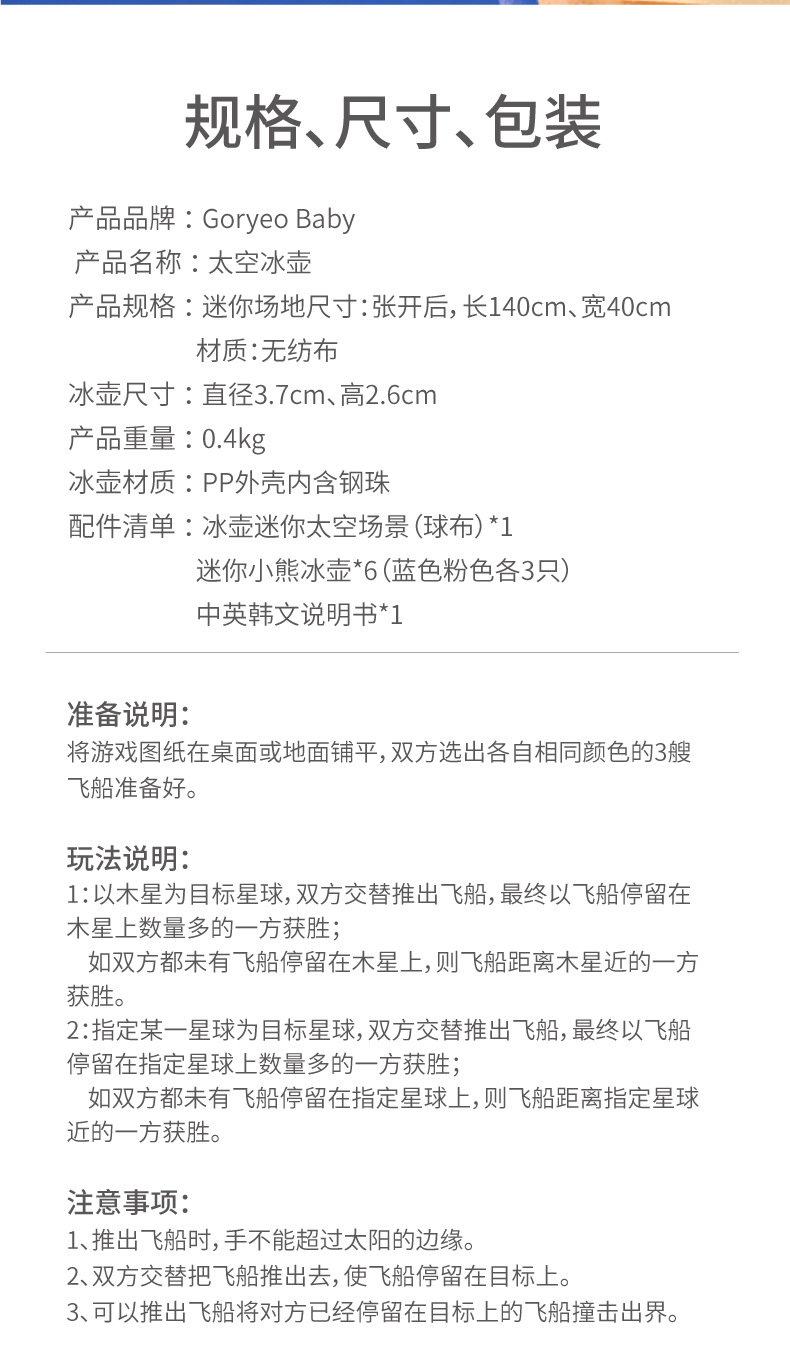 规格、尺寸、包装

产品品牌：Goryeo Baby
产品名称：太空冰壶
产品规格：迷你场地尺寸：张开后，长140cm、宽40cm
材质：无纺布
冰壶尺寸：直径3.7cm、高2.6cm
产品重量：0.4kg
冰壶材质：PP外壳内含钢珠
配件清单：冰壶迷你太空场景（球布）*1
迷你小熊冰壶*6（蓝色粉色各3只）
中英韩文说明书*1

准备说明：
将游戏图纸在桌面或地面铺平，双方选出各自相同颜色的3艘飞船准备好。

玩法说明：
1：以木星为目标星球，双方交替推出飞船，最终以飞船停留在木星上数量多的一方获胜；
如双方都未有飞船停留在木星上，则飞船距离木星近的一方获胜。
2：指定某一星球为目标星球，双方交替推出飞船，最终以飞船停留在指定星球上数量多的一方获胜；
如双方都未有飞船停留在指定星球上，则飞船距离指定星球近的一方获胜。

注意事项：
1、推出飞船时，手不能超过太阳的边缘。
2、双方交替把飞船推出去，使飞船停留在目标上。
3、可以推出飞船将对方已经停留在目标上的飞船撞击出界。